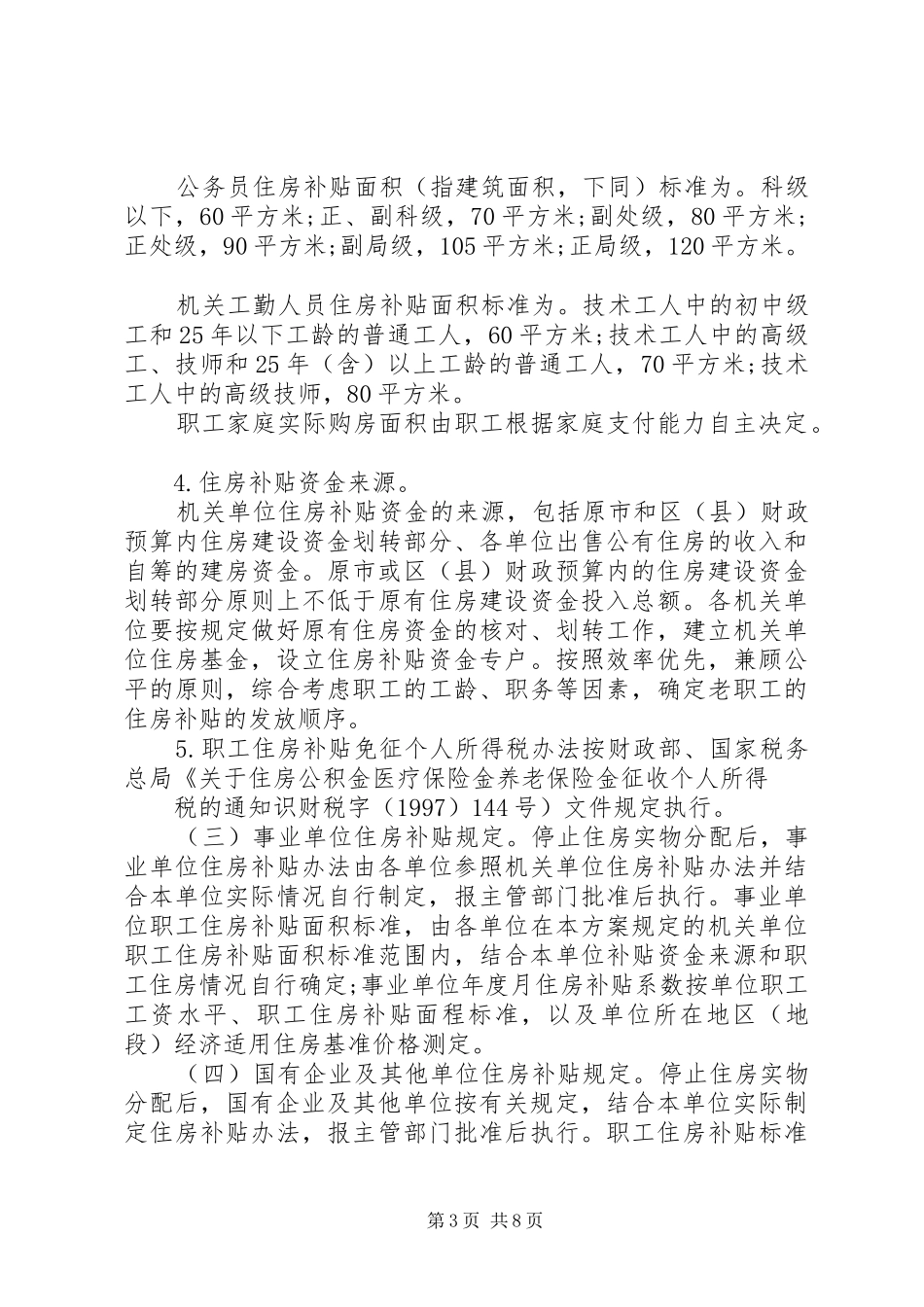 公务员住房补贴面积（指建筑面积，下同）标准为。科级以下，60平方米;正、副科级，70平方米;副处级，80平方米;正处级，90平方米;副局级，105平方米;正局级，120平方米。

机关工勤人员住房补贴面积标准为。技术工人中的初中级工和25年以下工龄的普通工人，60平方米;技术工人中的高级工、技师和25年（含）以上工龄的普通工人，70平方米;技术工人中的高级技师，80平方米。

职工家庭实际购房面积由职工根据家庭支付能力自主决定。

4.住房补贴资金来源。

机关单位住房补贴资金的来源，包括原市和区（县）财政预算内住房建设资金划转部分、各单位出售公有住房的收入和自筹的建房资金。原市或区（县）财政预算内的住房建设资金划转部分原则上不低于原有住房建设资金投入总额。各机关单位要按规定做好原有住房资金的核对、划转工作，建立机关单位住房基金，设立住房补贴资金专户。按照效率优先，兼顾公平的原则，综合考虑职工的工龄、职务等因素，确定老职工的住房补贴的发放顺序。

5.职工住房补贴免征个人所得税办法按财政部、国家税务总局《关于住房公积金医疗保险金养老保险金征收个人所得

税的通知识财税字（1997）144号）文件规定执行。

（三）事业单位住房补贴规定。停止住房实物分配后，事业单位住房补贴办法由各单位参照机关单位住房补贴办法并结合本单位实际情况自行制定，报主管部门批准后执行。事业单位职工住房补贴面积标准，由各单位在本方案规定的机关单位职工住房补贴面积标准范围内，结合本单位补贴资金来源和职工住房情况自行确定;事业单位年度月住房补贴系数按单位职工工资水平、职工住房补贴面程标准，以及单位所在地区（地段）经济适用住房基准价格测定。

（四）国有企业及其他单位住房补贴规定。停止住房实物分配后，国有企业及其他单位按有关规定，结合本单位实际制定住房补贴办法，报主管部门批准后执行。职工住房补贴标准

第3页 共8页